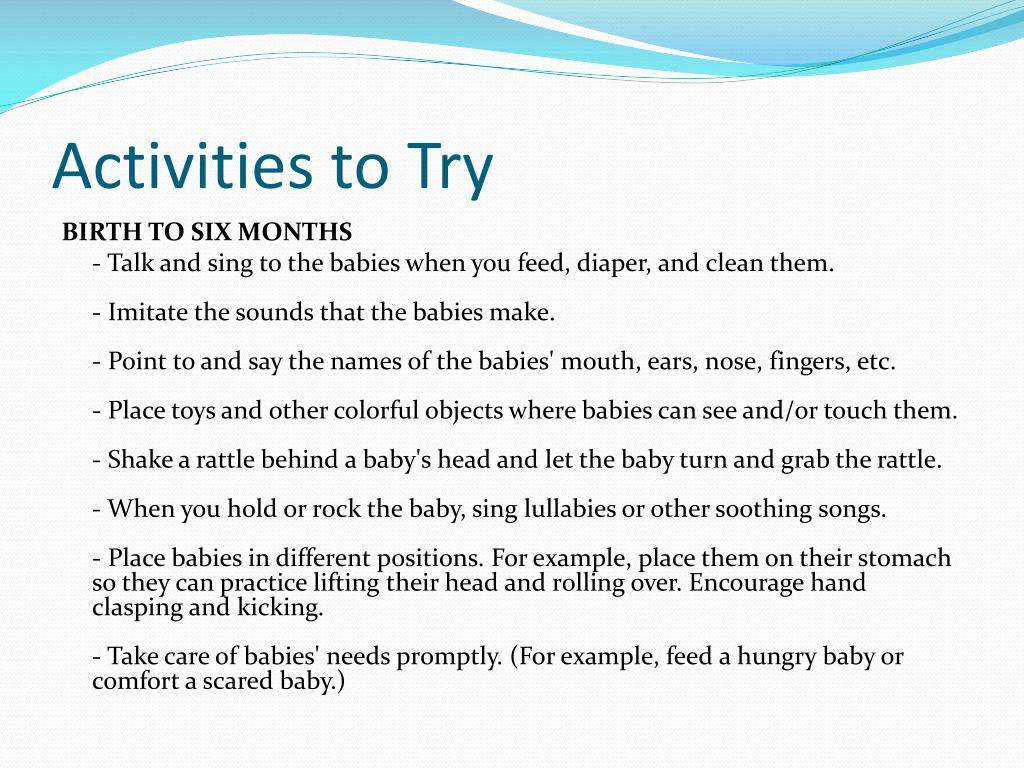 Activities to Try

BIRTH TO SIX MONTHS

- Talk and sing to the babies when you feed, diaper, and clean them.

- Imitate the sounds that the babies make.

- Point to and say the names of the babies' mouth, ears, nose, fingers, etc.

- Place toys and other colorful objects where babies can see and/or touch them.

- Shake a rattle behind a baby's head and let the baby turn and grab the rattle.

- When you hold or rock the baby, sing lullabies or other soothing songs.

- Place babies in different positions. For example, place them on their stomach so they can practice lifting their head and rolling over. Encourage hand clasping and kicking.

- Take care of babies' needs promptly. (For example, feed a hungry baby or comfort a scared baby.)